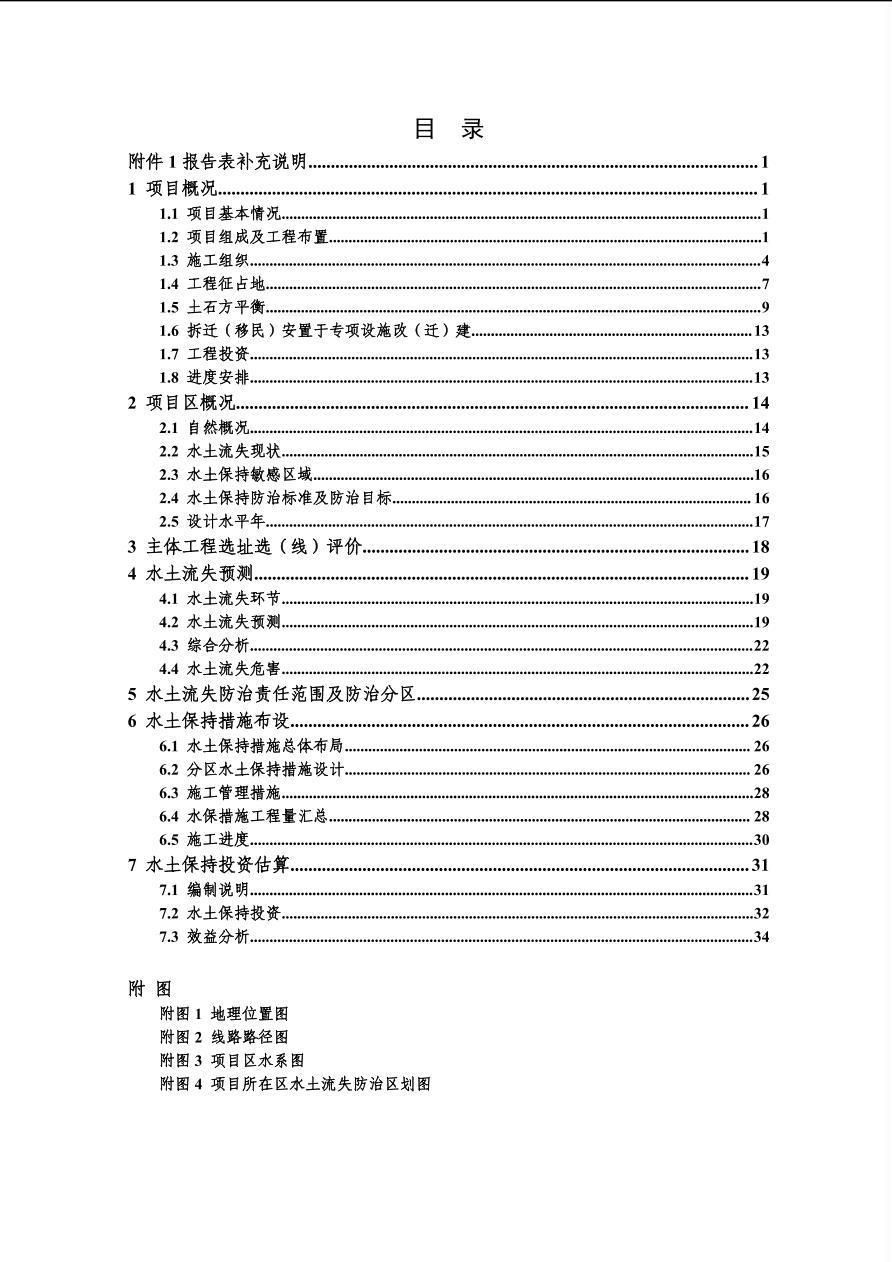 目 录

附件 1 报告表补充说明......1
1 项目概况......1
1.1 项目基本情况......1
1.2 项目组成及工程布置......1
1.3 施工组织......4
1.4 工程征占地......7
1.5 土石方平衡......9
1.6 拆迁（移民）安置于专项设施改（迁）建......13
1.7 工程投资......13
1.8 进度安排......13
2 项目区概况......14
2.1 自然概况......14
2.2 水土流失现状......15
2.3 水土保持敏感区域......16
2.4 水土保持防治标准及防治目标......16
2.5 设计水平年......17
3 主体工程选址选（线）评价......18
4 水土流失预测......19
4.1 水土流失环节......19
4.2 水土流失预测......19
4.3 综合分析......22
4.4 水土流失危害......22
5 水土流失防治责任范围及防治分区......25
6 水土保持措施布设......26
6.1 水土保持措施总体布局......26
6.2 分区水土保持措施设计......26
6.3 施工管理措施......28
6.4 水保措施工程量汇总......28
6.5 施工进度......30
7 水土保持投资估算......31
7.1 编制说明......31
7.2 水土保持投资......32
7.3 效益分析......34

附 图
附图 1 地理位置图
附图 2 线路路径图
附图 3 项目区水系图
附图 4 项目所在区水土流失防治区划图